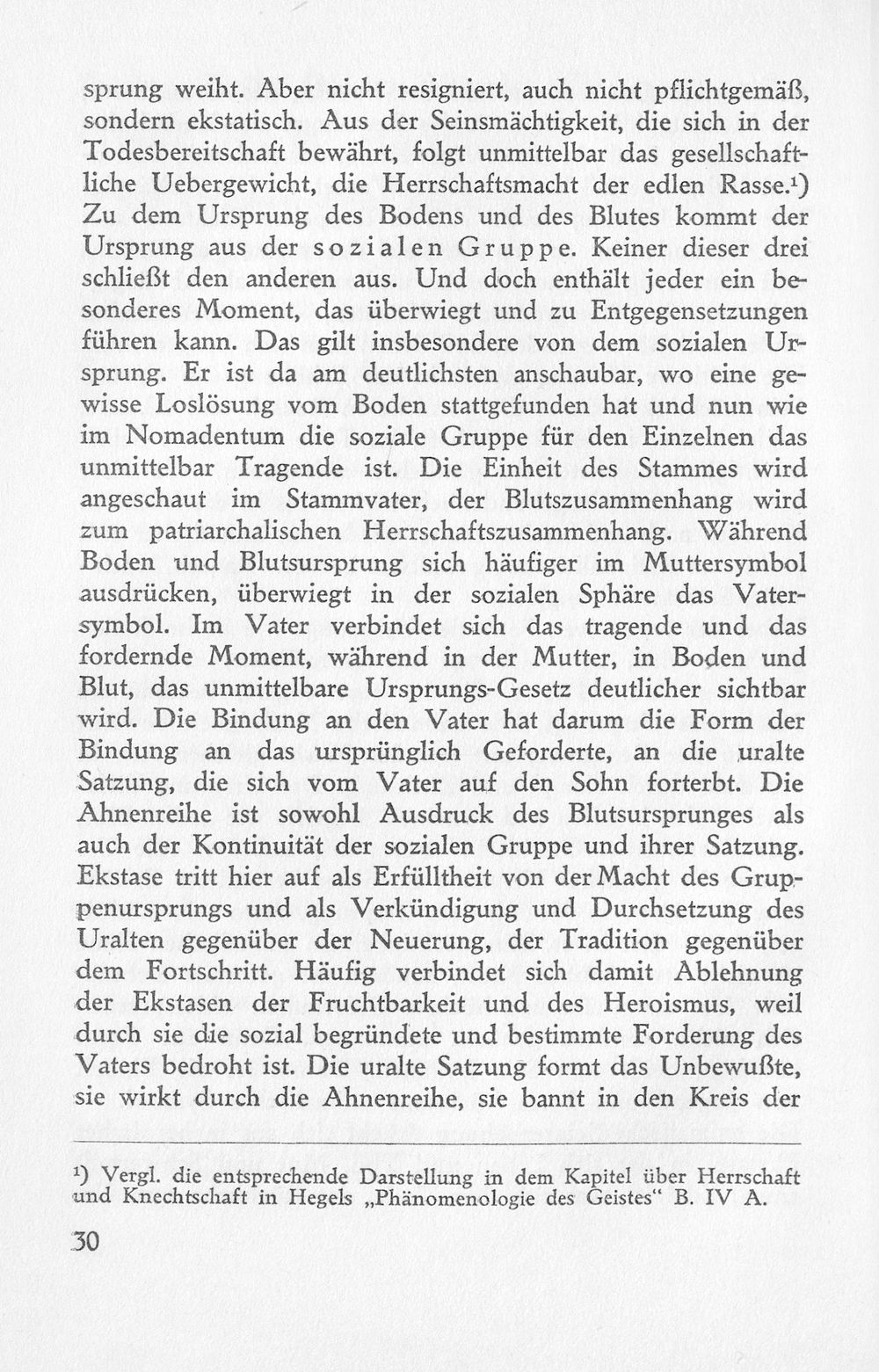 sprung weiht. Aber nicht resigniert, auch nicht pflichtgemäß, sondern ekstatisch. Aus der Seinsmächtigkeit, die sich in der Todesbereitschaft bewährt, folgt unmittelbar das gesellschaftliche Uebergewicht, die Herrschaftsmacht der edlen Rasse.$^{1}$) Zu dem Ursprung des Bodens und des Blutes kommt der Ursprung aus der sozialen Gruppe. Keiner dieser drei schließt den anderen aus. Und doch enthält jeder ein besonderes Moment, das überwiegt und zu Entgegensetzungen führen kann. Das gilt insbesondere von dem sozialen Ursprung. Er ist da am deutlichsten anschaubar, wo eine gewisse Loslösung vom Boden stattgefunden hat und nun wie im Nomadentum die soziale Gruppe für den Einzelnen das unmittelbar Tragende ist. Die Einheit des Stammes wird angeschaut im Stammvater, der Blutszusammenhang wird zum patriarchalischen Herrschaftszusammenhang. Während Boden und Blutsursprung sich häufiger im Muttersymbol ausdrücken, überwiegt in der sozialen Sphäre das Vatersymbol. Im Vater verbindet sich das tragende und das fordernde Moment, während in der Mutter, in Boden und Blut, das unmittelbare Ursprungs-Gesetz deutlicher sichtbar wird. Die Bindung an den Vater hat darum die Form der Bindung an das ursprünglich Geforderte, an die uralte Satzung, die sich vom Vater auf den Sohn forterbt. Die Ahnenreihe ist sowohl Ausdruck des Blutsursprunges als auch der Kontinuität der sozialen Gruppe und ihrer Satzung. Ekstase tritt hier auf als Erfülltheit von der Macht des Gruppenursprungs und als Verkündigung und Durchsetzung des Uralten gegenüber der Neuerung, der Tradition gegenüber dem Fortschritt. Häufig verbindet sich damit Ablehnung der Ekstasen der Fruchtbarkeit und des Heroismus, weil durch sie die sozial begründete und bestimmte Forderung des Vaters bedroht ist. Die uralte Satzung formt das Unbewußte, sie wirkt durch die Ahnenreihe, sie bannt in den Kreis der

$^{1}$) Vergl. die entsprechende Darstellung in dem Kapitel über Herrschaft und Knechtschaft in Hegels „Phänomenologie des Geistes“ B. IV A.

30